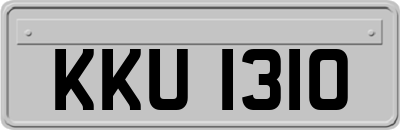 KKU 1310